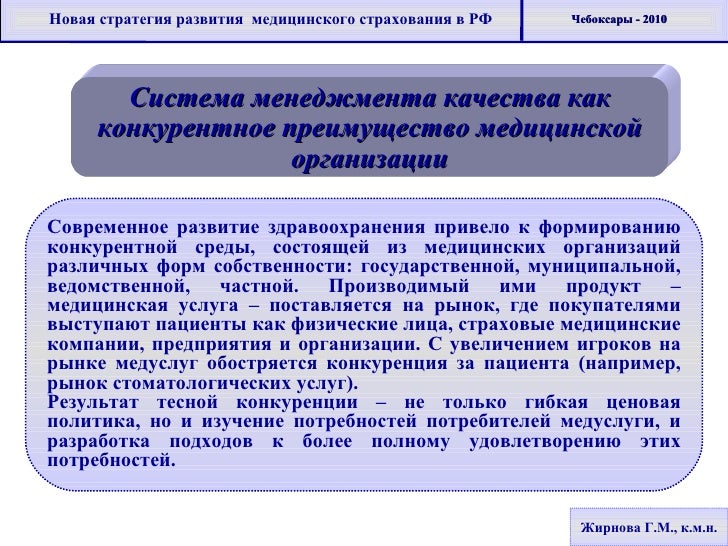 Новая стратегия развития медицинского страхования в РФ

Чебоксары - 2010

Система менеджмента качества как конкурентное преимущество медицинской организации

Современное развитие здравоохранения привело к формированию конкурентной среды, состоящей из медицинских организаций различных форм собственности: государственной, муниципальной, ведомственной, частной. Производимый ими продукт – медицинская услуга – поставляется на рынок, где покупателями выступают пациенты как физические лица, страховые медицинские компании, предприятия и организации. С увеличением игроков на рынке медуслуг обостряется конкуренция за пациента (например, рынок стоматологических услуг).
Результат тесной конкуренции – не только гибкая ценовая политика, но и изучение потребностей потребителей медуслуги, и разработка подходов к более полному удовлетворению этих потребностей.

Жирнова Г.М., к.м.н.